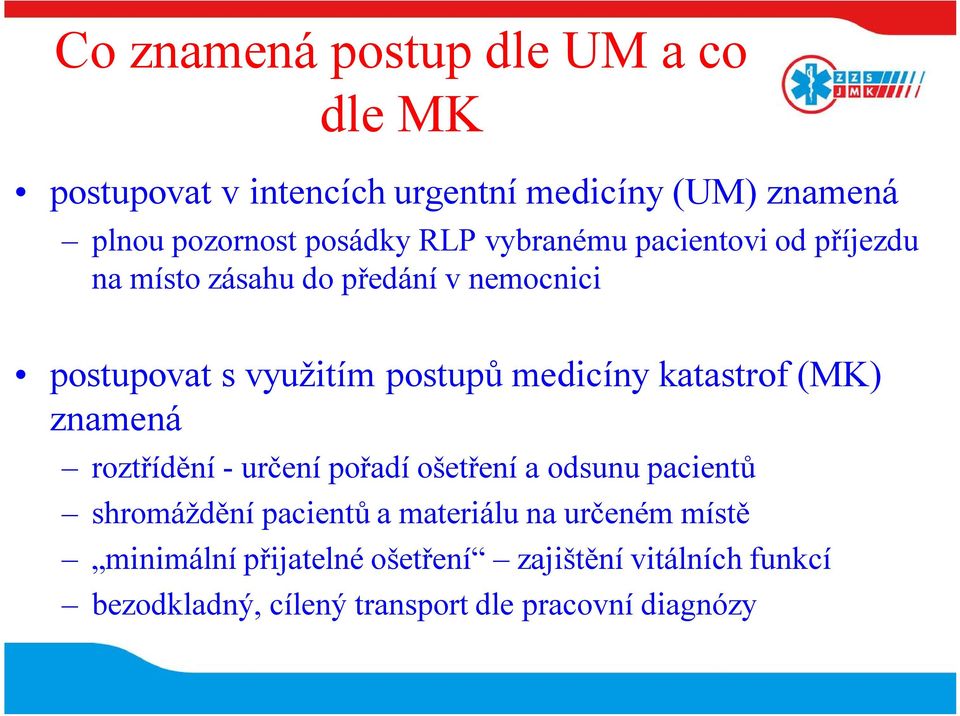 Co znamená postup dle UM a co dle MK

ZZS JMK

• postupovat v intencích urgentní medicíny (UM) znamená
– plnou pozornost posádky RLP vybranému pacientovi od příjezdu na místo zásahu do předání v nemocnici

• postupovat s využitím postupů medicíny katastrof (MK) znamená
– roztřídění - určení pořadí ošetření a odsunu pacientů
– shromáždění pacientů a materiálu na určeném místě
– „minimální přijatelné ošetření“ – zajištění vitálních funkcí
– bezodkladný, cílený transport dle pracovní diagnózy